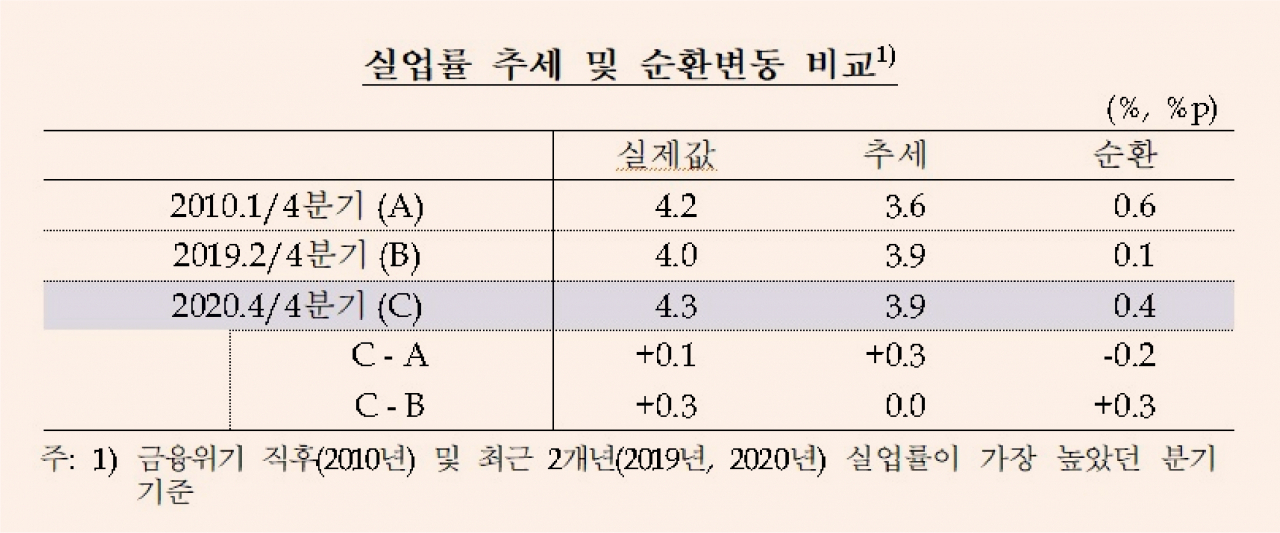 실업률 추세 및 순환변동 비교$^{1)}$

(%, %p)

|  | 실제값 | 추세 | 순환 |
|---|---|---|---|
| 2010.1/4분기 (A) | 4.2 | 3.6 | 0.6 |
| 2019.2/4분기 (B) | 4.0 | 3.9 | 0.1 |
| 2020.4/4분기 (C) | 4.3 | 3.9 | 0.4 |
| C - A | +0.1 | +0.3 | -0.2 |
| C - B | +0.3 | 0.0 | +0.3 |

주: 1) 금융위기 직후(2010년) 및 최근 2개년(2019년, 2020년) 실업률이 가장 높았던 분기 기준